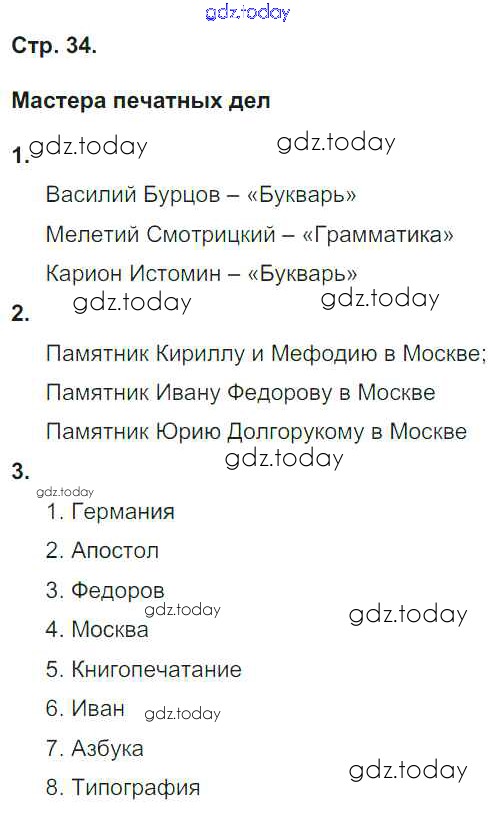 Стр. 34.

Мастера печатных дел

1.

Василий Бурцов – «Букварь»

Мелетий Смотрицкий – «Грамматика»

Карион Истомин – «Букварь»

2.

Памятник Кириллу и Мефодию в Москве;

Памятник Ивану Федорову в Москве

Памятник Юрию Долгорукому в Москве

3.

1. Германия

2. Апостол

3. Федоров

4. Москва

5. Книгопечатание

6. Иван

7. Азбука

8. Типография

gdz.today